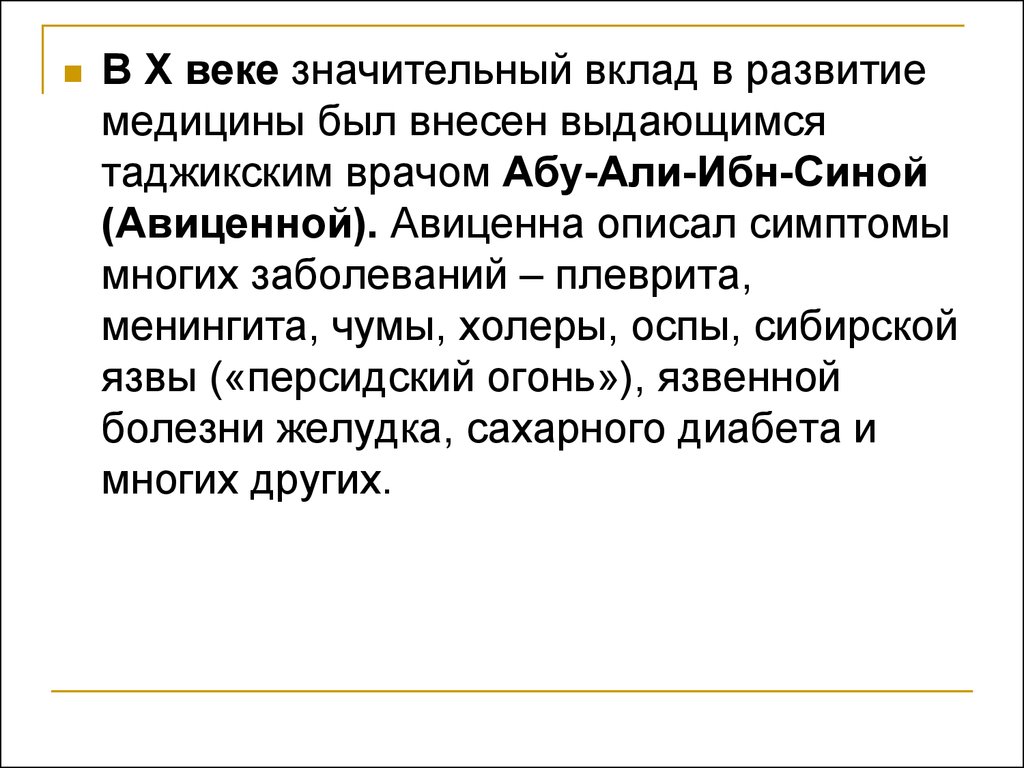 В X веке значительный вклад в развитие медицины был внесен выдающимся таджикским врачом Абу-Али-Ибн-Синой (Авиценной). Авиценна описал симптомы многих заболеваний – плеврита, менингита, чумы, холеры, оспы, сибирской язвы («персидский огонь»), язвенной болезни желудка, сахарного диабета и многих других.